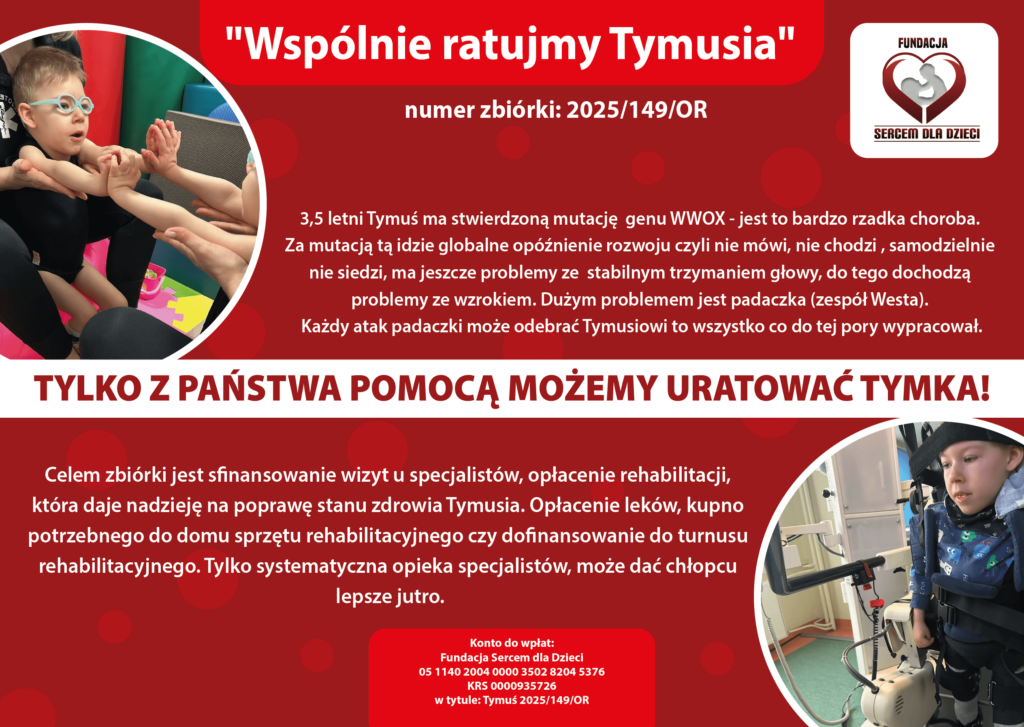 "Wspólnie ratujmy Tymusia"

numer zbiórki: 2025/149/OR

FUNDACJA
SERCEM DLA DZIECI

3,5 letni Tymuś ma stwierdzoną mutację genu WWOX - jest to bardzo rzadka choroba. Za mutacją tą idzie globalne opóźnienie rozwoju czyli nie mówi, nie chodzi , samodzielnie nie siedzi, ma jeszcze problemy ze stabilnym trzymaniem głowy, do tego dochodzą problemy ze wzrokiem. Dużym problemem jest padaczka (zespół Westa). Każdy atak padaczki może odebrać Tymusiowi to wszystko co do tej pory wypracował.

TYLKO Z PAŃSTWA POMOCĄ MOŻEMY URATOWAĆ TYMKA!

Celem zbiórki jest sfinansowanie wizyt u specjalistów, opłacenie rehabilitacji, która daje nadzieję na poprawę stanu zdrowia Tymusia. Opłacenie leków, kupno potrzebnego do domu sprzętu rehabilitacyjnego czy dofinansowanie do turnusu rehabilitacyjnego. Tylko systematyczna opieka specjalistów, może dać chłopcu lepsze jutro.

Konto do wpłat:
Fundacja Sercem dla Dzieci
05 1140 2004 0000 3502 8204 5376
KRS 0000935726
w tytule: Tymuś 2025/149/OR